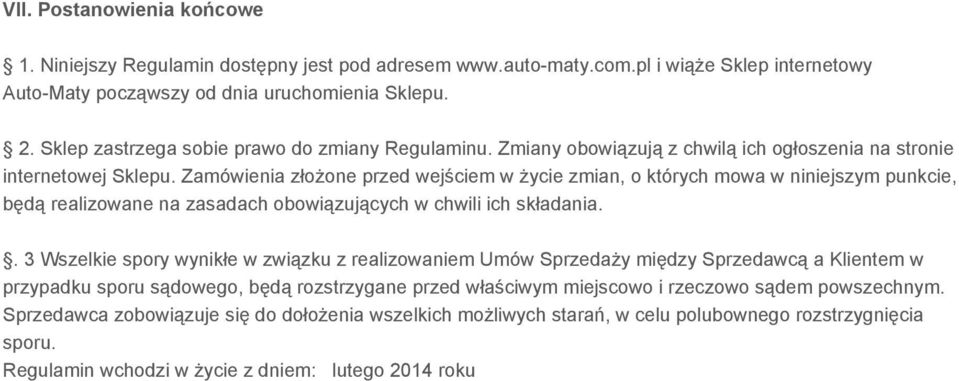 VII. Postanowienia końcowe

 1. Niniejszy Regulamin dostępny jest pod adresem www.auto-maty.com.pl i wiąże Sklep internetowy Auto-Maty począwszy od dnia uruchomienia Sklepu.

 2. Sklep zastrzega sobie prawo do zmiany Regulaminu. Zmiany obowiązują z chwilą ich ogłoszenia na stronie internetowej Sklepu. Zamówienia złożone przed wejściem w życie zmian, o których mowa w niniejszym punkcie, będą realizowane na zasadach obowiązujących w chwili ich składania.

. 3 Wszelkie spory wynikłe w związku z realizowaniem Umów Sprzedaży między Sprzedawcą a Klientem w przypadku sporu sądowego, będą rozstrzygane przed właściwym miejscowo i rzeczowo sądem powszechnym. Sprzedawca zobowiązuje się do dołożenia wszelkich możliwych starań, w celu polubownego rozstrzygnięcia sporu.
Regulamin wchodzi w życie z dniem: lutego 2014 roku